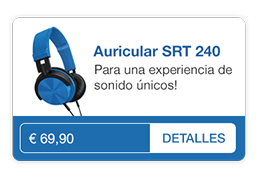 Auricular SRT 240
Para una experiencia de sonido únicos!

€ 69,90
DETALLES